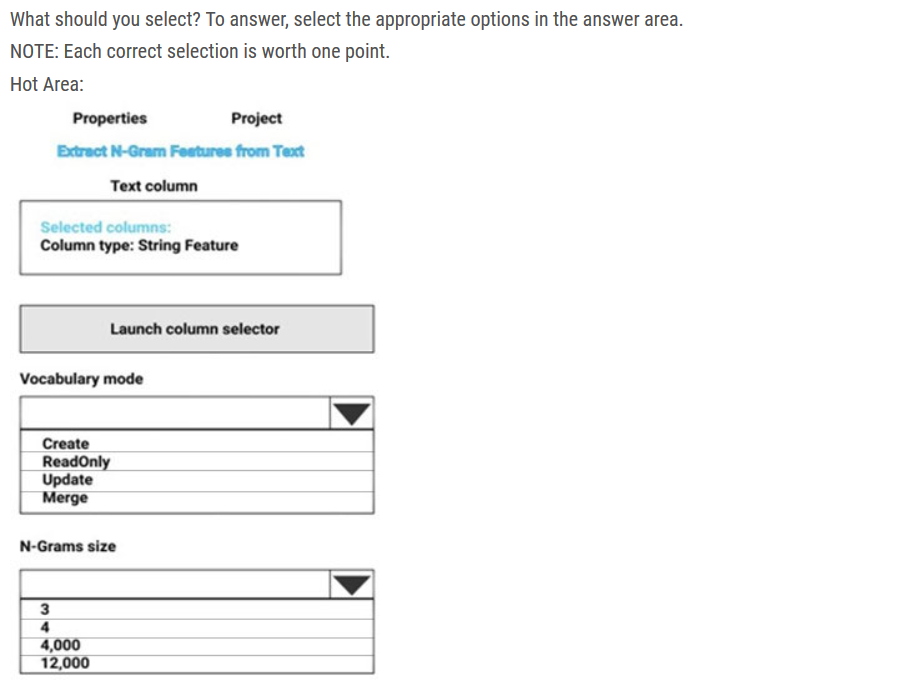 What should you select? To answer, select the appropriate options in the answer area.
NOTE: Each correct selection is worth one point.
Hot Area:

Properties
Project

Extract N-Gram Features from Text

Text column

Selected columns:
Column type: String Feature

Launch column selector

Vocabulary mode

Create
ReadOnly
Update
Merge

N-Grams size

3
4
4,000
12,000